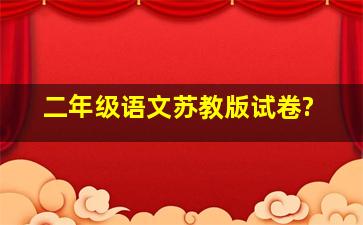 二年级语文苏教版试卷?